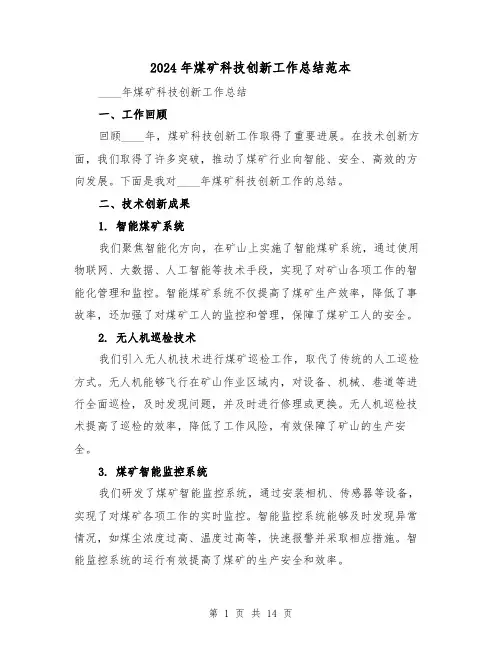 2024年煤矿科技创新工作总结范本

____年煤矿科技创新工作总结

一、工作回顾

回顾____年，煤矿科技创新工作取得了重要进展。在技术创新方面，我们取得了许多突破，推动了煤矿行业向智能、安全、高效的方向发展。下面是我对____年煤矿科技创新工作的总结。

二、技术创新成果

1. 智能煤矿系统

我们聚焦智能化方向，在矿山上实施了智能煤矿系统，通过使用物联网、大数据、人工智能等技术手段，实现了对矿山各项工作的智能化管理和监控。智能煤矿系统不仅提高了煤矿生产效率，降低了事故率，还加强了对煤矿工人的监控和管理，保障了煤矿工人的安全。

2. 无人机巡检技术

我们引入无人机技术进行煤矿巡检工作，取代了传统的人工巡检方式。无人机能够飞行在矿山作业区域内，对设备、机械、巷道等进行全面巡检，及时发现问题，并及时进行修理或更换。无人机巡检技术提高了巡检的效率，降低了工作风险，有效保障了矿山的生产安全。

3. 煤矿智能监控系统

我们研发了煤矿智能监控系统，通过安装相机、传感器等设备，实现了对煤矿各项工作的实时监控。智能监控系统能够及时发现异常情况，如煤尘浓度过高、温度过高等，快速报警并采取相应措施。智能监控系统的运行有效提高了煤矿的生产安全和效率。

第 1 页 共 14 页